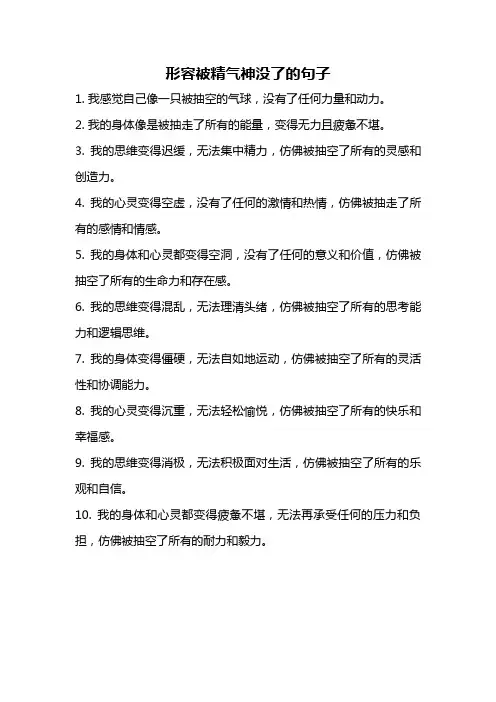 形容被精气神没了的句子

1. 我感觉自己像一只被抽空的气球，没有了任何力量和动力。

2. 我的身体像是被抽走了所有的能量，变得无力且疲惫不堪。

3. 我的思维变得迟缓，无法集中精力，仿佛被抽空了所有的灵感和创造力。

4. 我的心灵变得空虚，没有了任何的激情和热情，仿佛被抽走了所有的感情和情感。

5. 我的身体和心灵都变得空洞，没有了任何的意义和价值，仿佛被抽空了所有的生命力和存在感。

6. 我的思维变得混乱，无法理清头绪，仿佛被抽空了所有的思考能力和逻辑思维。

7. 我的身体变得僵硬，无法自如地运动，仿佛被抽空了所有的灵活性和协调能力。

8. 我的心灵变得沉重，无法轻松愉悦，仿佛被抽空了所有的快乐和幸福感。

9. 我的思维变得消极，无法积极面对生活，仿佛被抽空了所有的乐观和自信。

10. 我的身体和心灵都变得疲惫不堪，无法再承受任何的压力和负担，仿佛被抽空了所有的耐力和毅力。